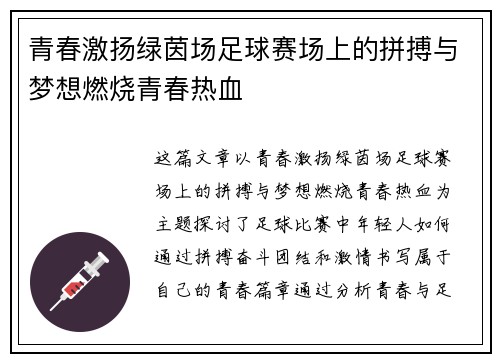 青春激扬绿茵场足球赛场上的拼搏与梦想燃烧青春热血

这篇文章以青春激扬绿茵场足球赛场上的拼搏与梦想燃烧青春热血为主题探讨了足球比赛中年轻人如何通过拼搏奋斗团结和激情书写属于自己的青春篇章通过分析青春与足